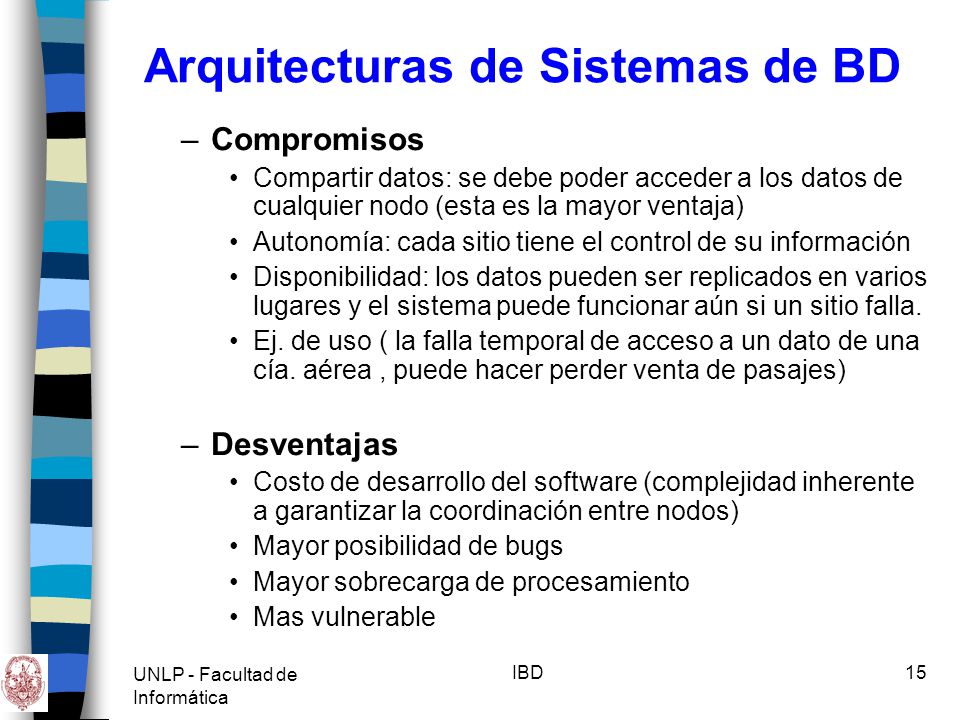 Arquitecturas de Sistemas de BD

– Compromisos
• Compartir datos: se debe poder acceder a los datos de cualquier nodo (esta es la mayor ventaja)
• Autonomía: cada sitio tiene el control de su información
• Disponibilidad: los datos pueden ser replicados en varios lugares y el sistema puede funcionar aún si un sitio falla.
• Ej. de uso ( la falla temporal de acceso a un dato de una cía. aérea , puede hacer perder venta de pasajes)

– Desventajas
• Costo de desarrollo del software (complejidad inherente a garantizar la coordinación entre nodos)
• Mayor posibilidad de bugs
• Mayor sobrecarga de procesamiento
• Mas vulnerable

UNLP - Facultad de Informática

IBD

15